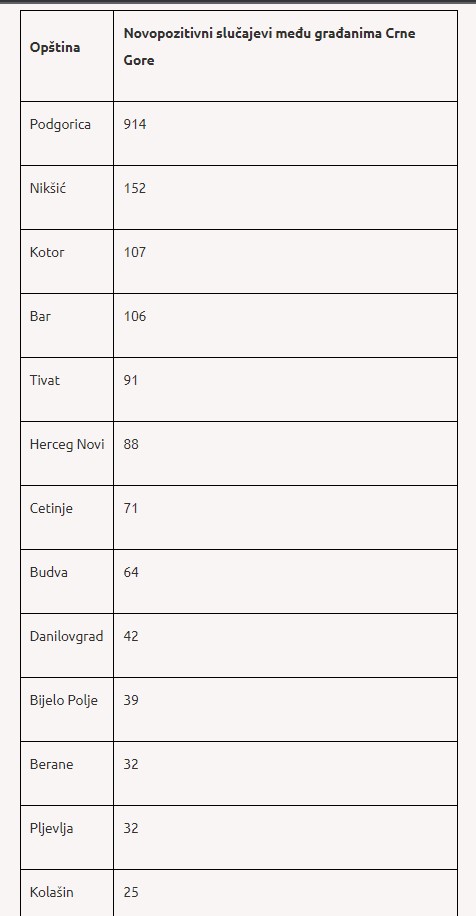 | Opština | Novopozitivni slučajevi među građanima Crne Gore |
|---|---|
| Podgorica | 914 |
| Nikšić | 152 |
| Kotor | 107 |
| Bar | 106 |
| Tivat | 91 |
| Herceg Novi | 88 |
| Cetinje | 71 |
| Budva | 64 |
| Danilovgrad | 42 |
| Bijelo Polje | 39 |
| Berane | 32 |
| Pljevlja | 32 |
| Kolašin | 25 |